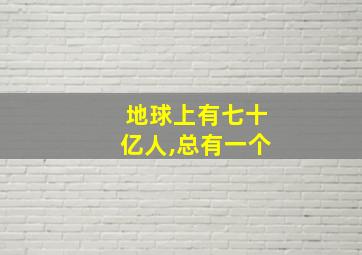 地球上有七十亿人,总有一个